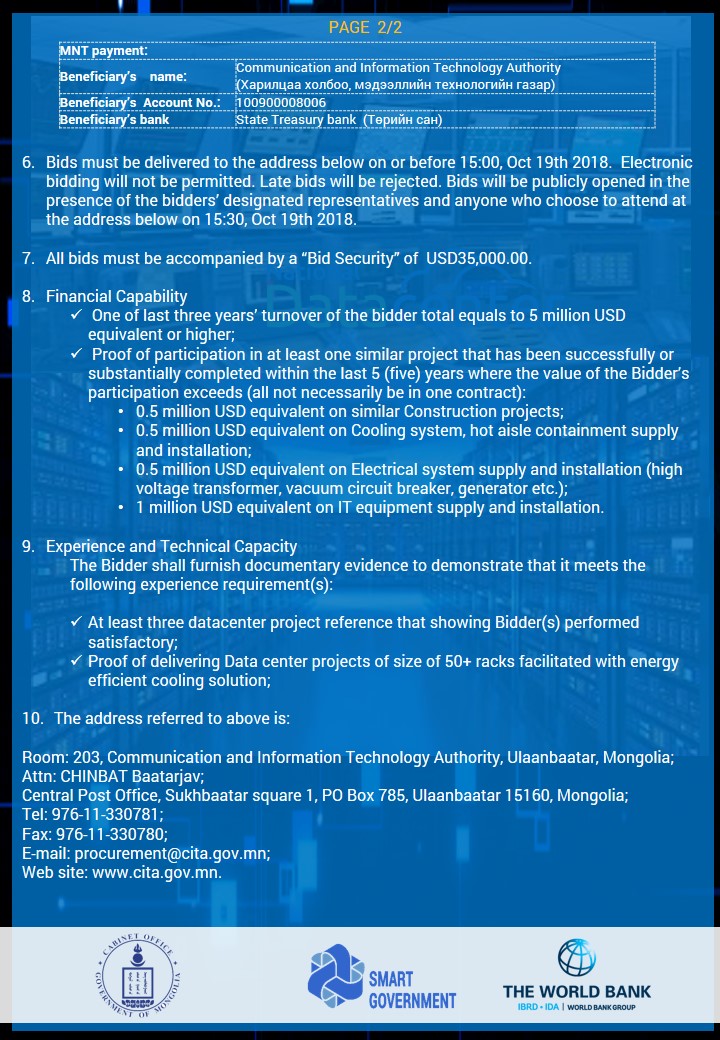 PAGE 2/2

| MNT payment: | |
|---|---|
| Beneficiary's name: | Communication and Information Technology Authority (Харилцаа холбоо, мэдээллийн технологийн газар) |
| Beneficiary's Account No.: | 100900008006 |
| Beneficiary's bank | State Treasury bank (Төрийн сан) |

6. Bids must be delivered to the address below on or before 15:00, Oct 19th 2018. Electronic bidding will not be permitted. Late bids will be rejected. Bids will be publicly opened in the presence of the bidders' designated representatives and anyone who choose to attend at the address below on 15:30, Oct 19th 2018.

7. All bids must be accompanied by a "Bid Security" of USD35,000.00.

8. Financial Capability
✓ One of last three years' turnover of the bidder total equals to 5 million USD equivalent or higher;
✓ Proof of participation in at least one similar project that has been successfully or substantially completed within the last 5 (five) years where the value of the Bidder's participation exceeds (all not necessarily be in one contract):
• 0.5 million USD equivalent on similar Construction projects;
• 0.5 million USD equivalent on Cooling system, hot aisle containment supply and installation;
• 0.5 million USD equivalent on Electrical system supply and installation (high voltage transformer, vacuum circuit breaker, generator etc.);
• 1 million USD equivalent on IT equipment supply and installation.

9. Experience and Technical Capacity
The Bidder shall furnish documentary evidence to demonstrate that it meets the following experience requirement(s):

✓ At least three datacenter project reference that showing Bidder(s) performed satisfactory;
✓ Proof of delivering Data center projects of size of 50+ racks facilitated with energy efficient cooling solution;

10. The address referred to above is:

Room: 203, Communication and Information Technology Authority, Ulaanbaatar, Mongolia;
Attn: CHINBAT Baatarjav;
Central Post Office, Sukhbaatar square 1, PO Box 785, Ulaanbaatar 15160, Mongolia;
Tel: 976-11-330781;
Fax: 976-11-330780;
E-mail: procurement@cita.gov.mn;
Web site: www.cita.gov.mn.

CABINET OFFICE GOVERNMENT OF MONGOLIA

SMART GOVERNMENT

THE WORLD BANK
IBRD • IDA | WORLD BANK GROUP